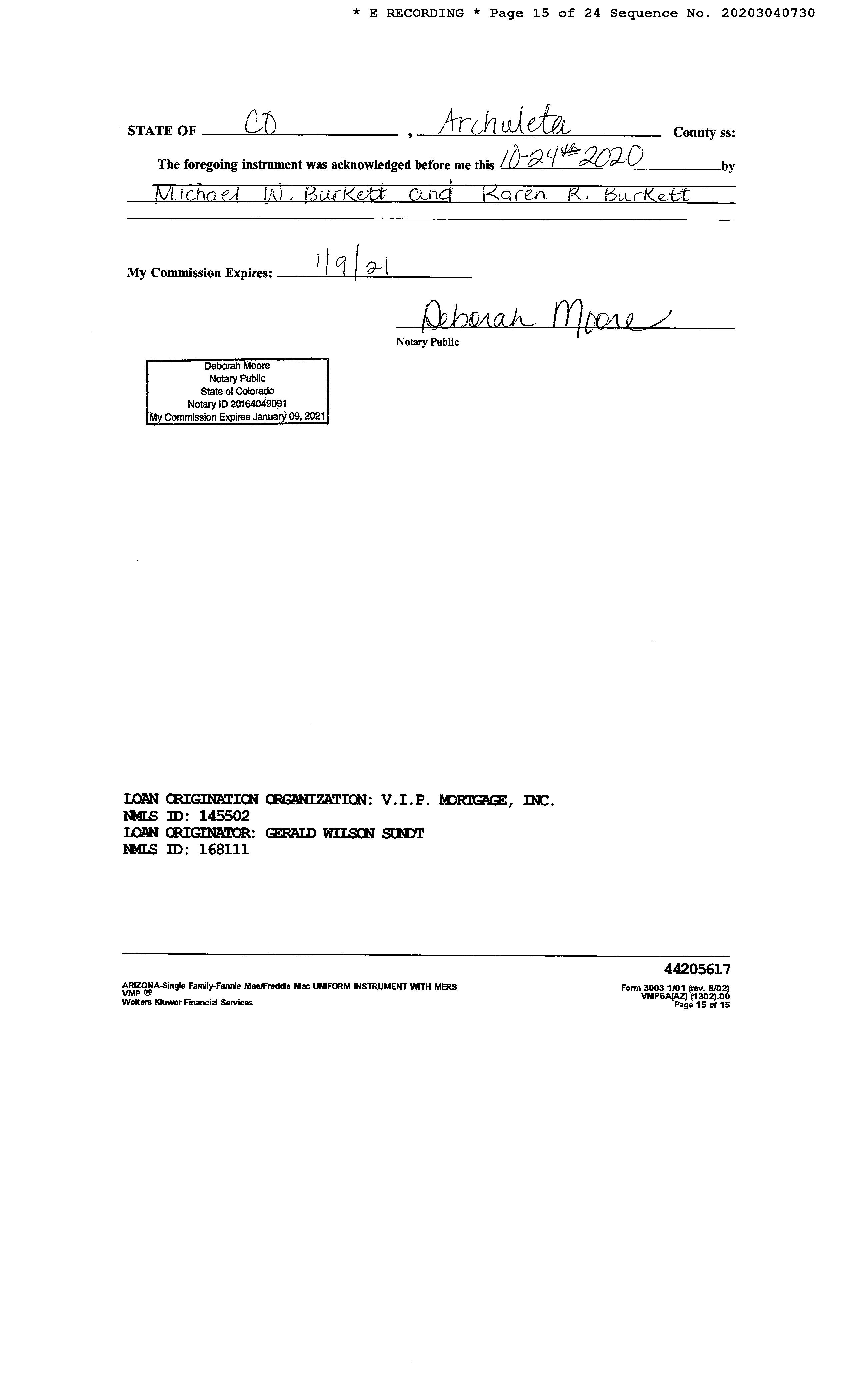 * E RECORDING * Page 15 of 24 Sequence No. 20203040730

STATE OF CO , Archuleta County ss:

The foregoing instrument was acknowledged before me this 10-24th 2020 by

Michael W. Burkett and Karen R. Burkett

My Commission Expires: 1/9/21

Deborah Moore
Notary Public

Deborah Moore
Notary Public
State of Colorado
Notary ID 20164049091
My Commission Expires January 09, 2021

LOAN ORIGINATION ORGANIZATION: V.I.P. MORTGAGE, INC.
NMLS ID: 145502
LOAN ORIGINATOR: GERALD WILSON SUNDT
NMLS ID: 168111

44205617

ARIZONA-Single Family-Fannie Mae/Freddie Mac UNIFORM INSTRUMENT WITH MERS
VMP ®
Wolters Kluwer Financial Services

Form 3003 1/01 (rev. 6/02)
VMP6A(AZ) (1302).00
Page 15 of 15